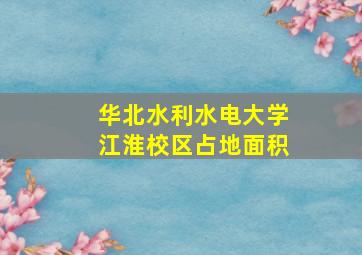 华北水利水电大学
江淮校区占地面积